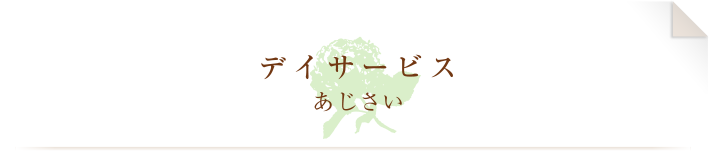 デイサービス
あじさい